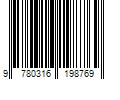 9 780316 198769